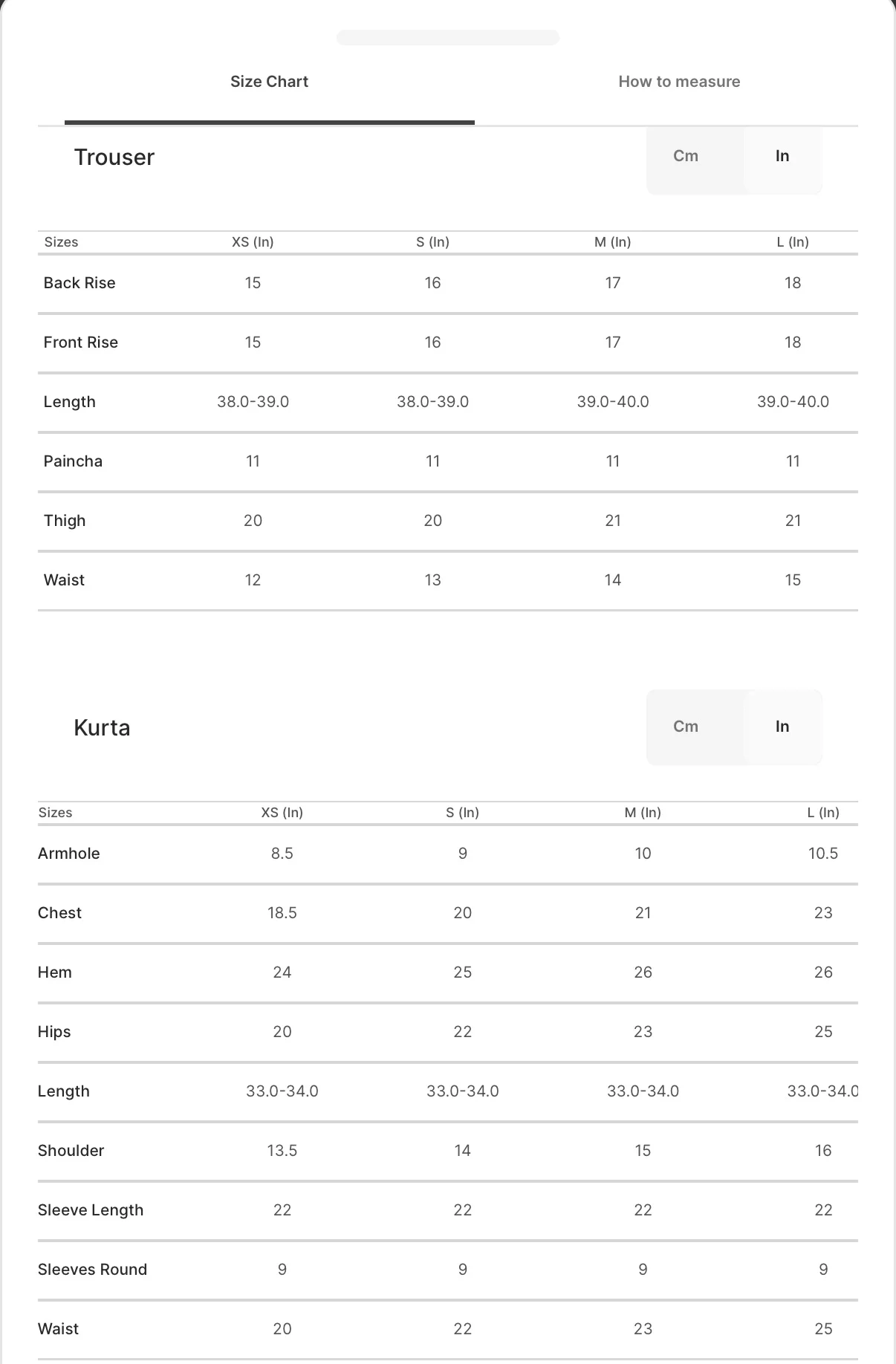 Size Chart

How to measure

Trouser

Cm In

| Sizes | XS (In) | S (In) | M (In) | L (In) |
|---|---|---|---|---|
| Back Rise | 15 | 16 | 17 | 18 |
| Front Rise | 15 | 16 | 17 | 18 |
| Length | 38.0-39.0 | 38.0-39.0 | 39.0-40.0 | 39.0-40.0 |
| Paincha | 11 | 11 | 11 | 11 |
| Thigh | 20 | 20 | 21 | 21 |
| Waist | 12 | 13 | 14 | 15 |

Kurta

Cm In

| Sizes | XS (In) | S (In) | M (In) | L (In) |
|---|---|---|---|---|
| Armhole | 8.5 | 9 | 10 | 10.5 |
| Chest | 18.5 | 20 | 21 | 23 |
| Hem | 24 | 25 | 26 | 26 |
| Hips | 20 | 22 | 23 | 25 |
| Length | 33.0-34.0 | 33.0-34.0 | 33.0-34.0 | 33.0-34.0 |
| Shoulder | 13.5 | 14 | 15 | 16 |
| Sleeve Length | 22 | 22 | 22 | 22 |
| Sleeves Round | 9 | 9 | 9 | 9 |
| Waist | 20 | 22 | 23 | 25 |